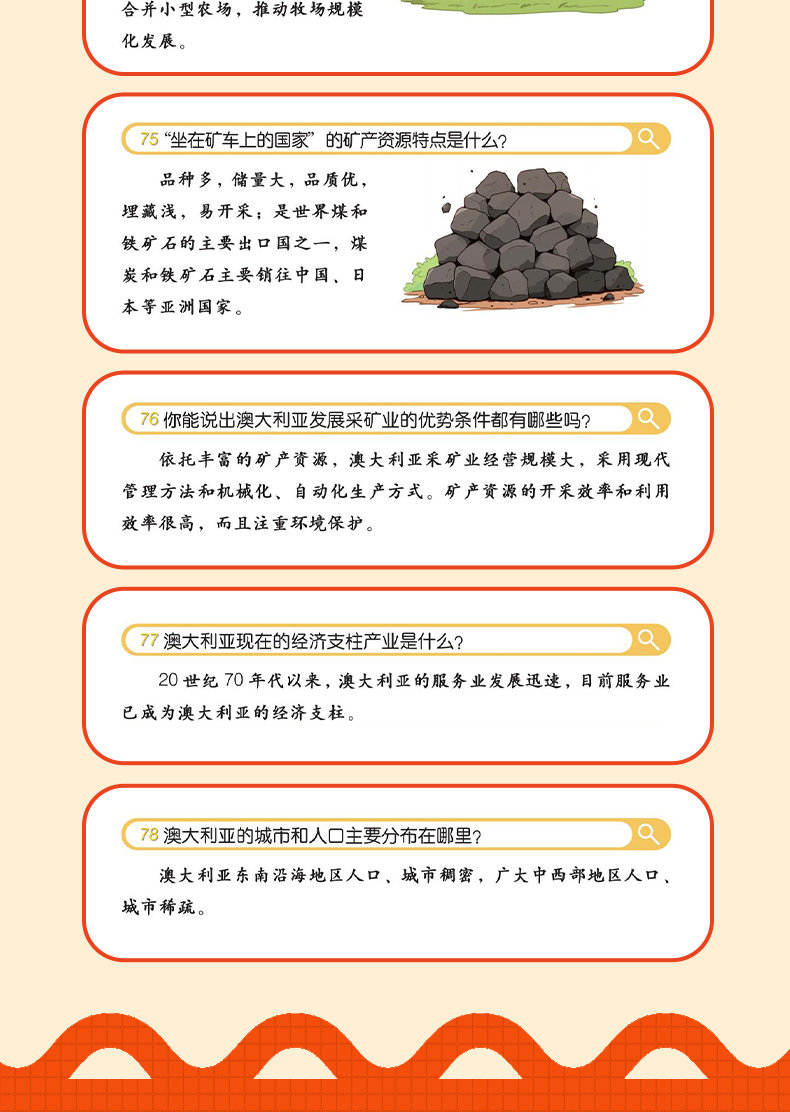 合并小型农场，推动牧场规模化发展。

75“坐在矿车上的国家”的矿产资源特点是什么？

品种多，储量大，品质优，埋藏浅，易开采；是世界煤和铁矿石的主要出口国之一，煤炭和铁矿石主要销往中国、日本等亚洲国家。

76你能说出澳大利亚发展采矿业的优势条件都有哪些吗？

依托丰富的矿产资源，澳大利亚采矿业经营规模大，采用现代管理方法和机械化、自动化生产方式。矿产资源的开采效率和利用效率很高，而且注重环境保护。

77澳大利亚现在的经济支柱产业是什么？

20世纪70年代以来，澳大利亚的服务业发展迅速，目前服务业已成为澳大利亚的经济支柱。

78澳大利亚的城市和人口主要分布在哪里？

澳大利亚东南沿海地区人口、城市稠密，广大中西部地区人口、城市稀疏。